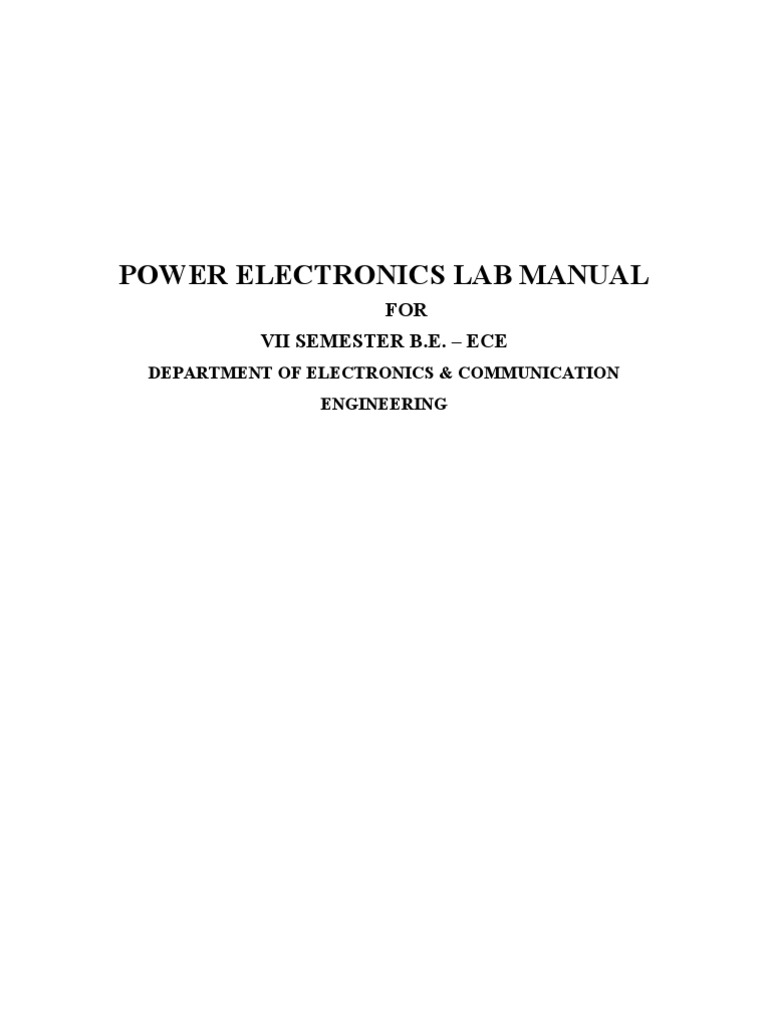 POWER ELECTRONICS LAB MANUAL

FOR

VII SEMESTER B.E. – ECE

DEPARTMENT OF ELECTRONICS & COMMUNICATION ENGINEERING